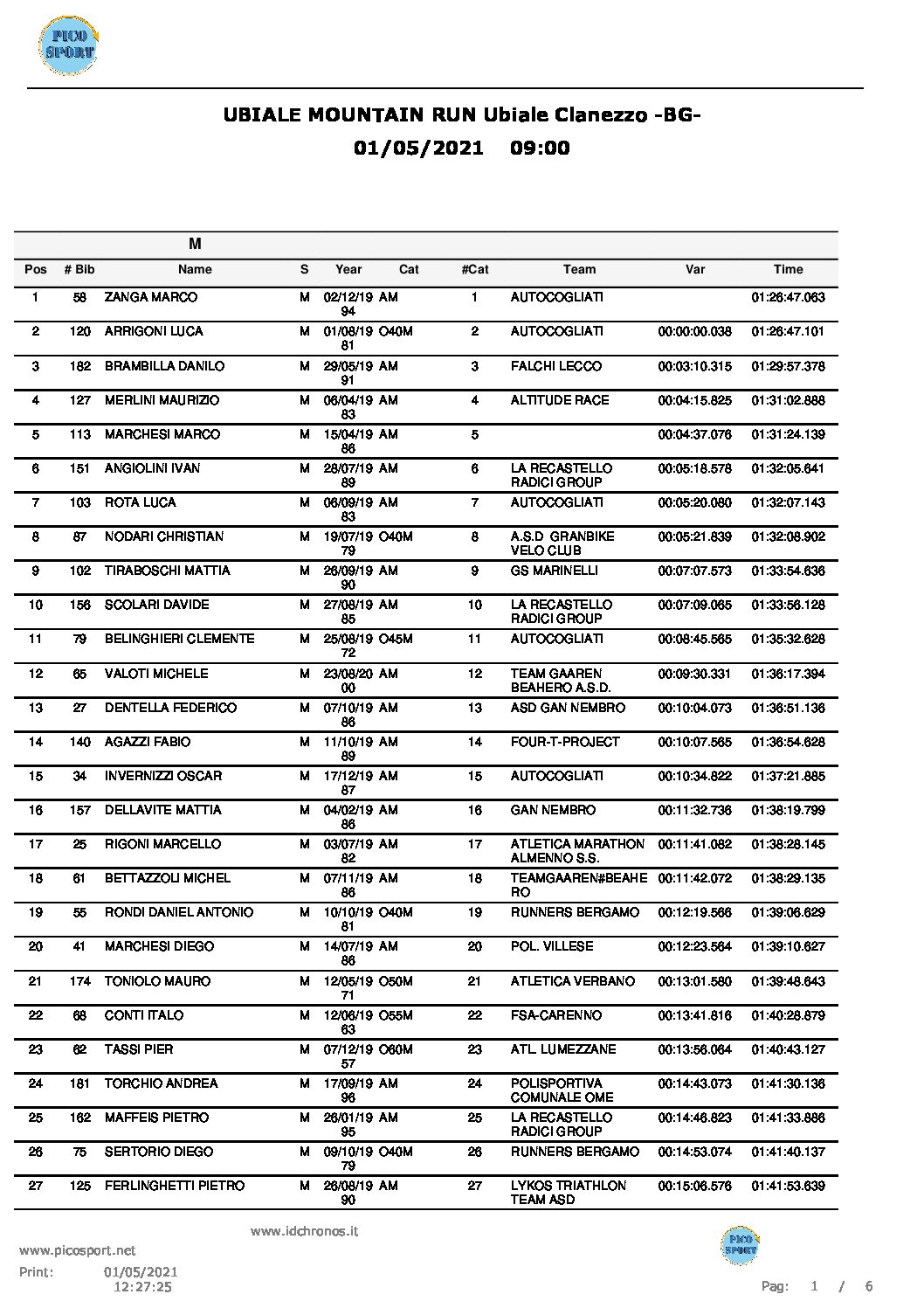 PICO SPORT

UBIALE MOUNTAIN RUN Ubiale Clanezzo -BG-
01/05/2021 09:00

M

| Pos | # Bib | Name | S | Year | Cat | #Cat | Team | Var | Time |
|---|---|---|---|---|---|---|---|---|---|
| 1 | 58 | ZANGA MARCO | M | 02/12/1994 | AM | 1 | AUTOCOGLIATI | | 01:26:47.063 |
| 2 | 120 | ARRIGONI LUCA | M | 01/08/1981 | O40M | 2 | AUTOCOGLIATI | 00:00:00.038 | 01:26:47.101 |
| 3 | 182 | BRAMBILLA DANILO | M | 29/05/1991 | AM | 3 | FALCHI LECCO | 00:03:10.315 | 01:29:57.378 |
| 4 | 127 | MERLINI MAURIZIO | M | 06/04/1983 | AM | 4 | ALTITUDE RACE | 00:04:15.825 | 01:31:02.888 |
| 5 | 113 | MARCHESI MARCO | M | 15/04/1986 | AM | 5 | | 00:04:37.076 | 01:31:24.139 |
| 6 | 151 | ANGIOLINI IVAN | M | 28/07/1989 | AM | 6 | LA RECASTELLO RADICI GROUP | 00:05:18.578 | 01:32:05.641 |
| 7 | 103 | ROTA LUCA | M | 06/09/1983 | AM | 7 | AUTOCOGLIATI | 00:05:20.080 | 01:32:07.143 |
| 8 | 87 | NODARI CHRISTIAN | M | 19/07/1979 | O40M | 8 | A.S.D GRANBIKE VELO CLUB | 00:05:21.839 | 01:32:08.902 |
| 9 | 102 | TIRABOSCHI MATTIA | M | 26/09/1990 | AM | 9 | GS MARINELLI | 00:07:07.573 | 01:33:54.636 |
| 10 | 156 | SCOLARI DAVIDE | M | 27/08/1985 | AM | 10 | LA RECASTELLO RADICI GROUP | 00:07:09.065 | 01:33:56.128 |
| 11 | 79 | BELINGHIERI CLEMENTE | M | 25/08/1972 | O45M | 11 | AUTOCOGLIATI | 00:08:45.565 | 01:35:32.628 |
| 12 | 65 | VALOTI MICHELE | M | 23/08/2000 | AM | 12 | TEAM GAAREN BEAHERO A.S.D. | 00:09:30.331 | 01:36:17.394 |
| 13 | 27 | DENTELLA FEDERICO | M | 07/10/1986 | AM | 13 | ASD GAN NEMBRO | 00:10:04.073 | 01:36:51.136 |
| 14 | 140 | AGAZZI FABIO | M | 11/10/1989 | AM | 14 | FOUR-T-PROJECT | 00:10:07.565 | 01:36:54.628 |
| 15 | 34 | INVERNIZZI OSCAR | M | 17/12/1987 | AM | 15 | AUTOCOGLIATI | 00:10:34.822 | 01:37:21.885 |
| 16 | 157 | DELLAVITE MATTIA | M | 04/02/1986 | AM | 16 | GAN NEMBRO | 00:11:32.736 | 01:38:19.799 |
| 17 | 25 | RIGONI MARCELLO | M | 03/07/1982 | AM | 17 | ATLETICA MARATHON ALMENNO S.S. | 00:11:41.082 | 01:38:28.145 |
| 18 | 61 | BETTAZZOLI MICHEL | M | 07/11/1986 | AM | 18 | TEAMGAAREN#BEAHERO | 00:11:42.072 | 01:38:29.135 |
| 19 | 55 | RONDI DANIEL ANTONIO | M | 10/10/1981 | O40M | 19 | RUNNERS BERGAMO | 00:12:19.566 | 01:39:06.629 |
| 20 | 41 | MARCHESI DIEGO | M | 14/07/1986 | AM | 20 | POL. VILLESE | 00:12:23.564 | 01:39:10.627 |
| 21 | 174 | TONIOLO MAURO | M | 12/05/1971 | O50M | 21 | ATLETICA VERBANO | 00:13:01.580 | 01:39:48.643 |
| 22 | 68 | CONTI ITALO | M | 12/06/1963 | O55M | 22 | FSA-CARENNO | 00:13:41.816 | 01:40:28.879 |
| 23 | 62 | TASSI PIER | M | 07/12/1957 | O60M | 23 | ATL. LUMEZZANE | 00:13:56.064 | 01:40:43.127 |
| 24 | 181 | TORCHIO ANDREA | M | 17/09/1996 | AM | 24 | POLISPORTIVA COMUNALE OME | 00:14:43.073 | 01:41:30.136 |
| 25 | 162 | MAFFEIS PIETRO | M | 26/01/1995 | AM | 25 | LA RECASTELLO RADICI GROUP | 00:14:46.823 | 01:41:33.886 |
| 26 | 75 | SERTORIO DIEGO | M | 09/10/1979 | O40M | 26 | RUNNERS BERGAMO | 00:14:53.074 | 01:41:40.137 |
| 27 | 125 | FERLINGHETTI PIETRO | M | 26/08/1990 | AM | 27 | LYKOS TRIATHLON TEAM ASD | 00:15:06.576 | 01:41:53.639 |

www.idchronos.it
www.picosport.net
Print: 01/05/2021 12:27:25
PICO SPORT
Pag: 1 / 6